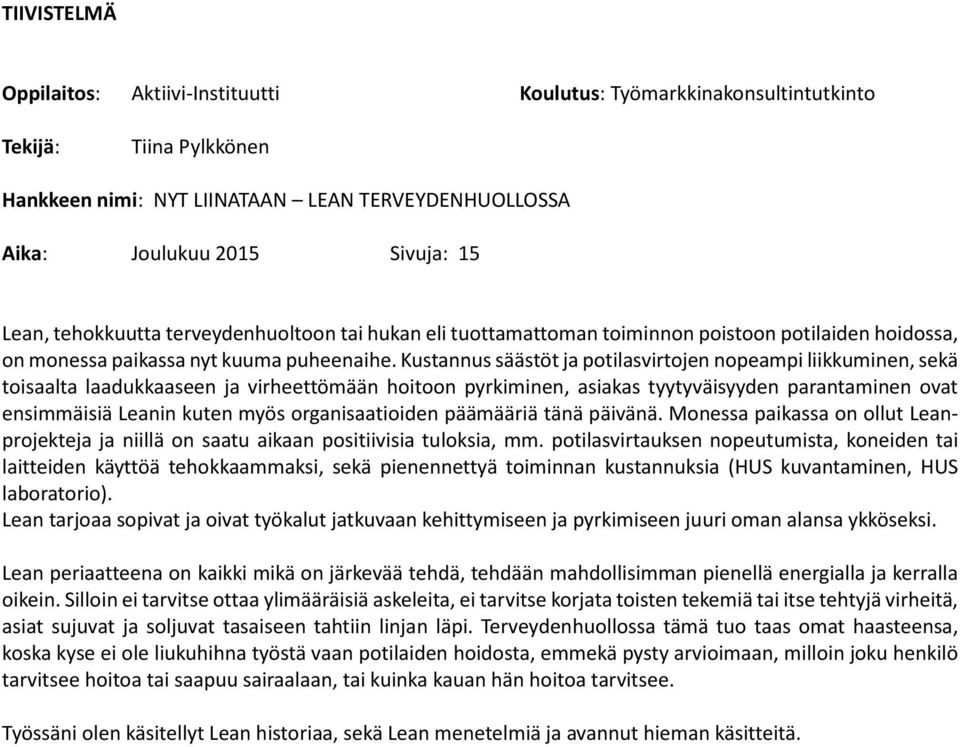 TIIVISTELMÄ

Oppilaitos: Aktiivi-Instituutti

Koulutus: Työmarkkinakonsultintutkinto

Tekijä: Tiina Pylkkönen

Hankkeen nimi: NYT LIINATAAN – LEAN TERVEYDENHUOLLOSSA

Aika: Joulukuu 2015 Sivuja: 15

Lean, tehokkuutta terveydenhuoltoon tai hukan eli tuottamattoman toiminnon poistoon potilaiden hoidossa, on monessa paikassa nyt kuuma puheenaihe. Kustannus säästöt ja potilasvirtojen nopeampi liikkuminen, sekä toisaalta laadukkaaseen ja virheettömään hoitoon pyrkiminen, asiakas tyytyväisyyden parantaminen ovat ensimmäisiä Leanin kuten myös organisaatioiden päämääriä tänä päivänä. Monessa paikassa on ollut Lean-projekteja ja niillä on saatu aikaan positiivisia tuloksia, mm. potilasvirtauksen nopeutumista, koneiden tai laitteiden käyttöä tehokkaammaksi, sekä pienennettyä toiminnan kustannuksia (HUS kuvantaminen, HUS laboratorio).
Lean tarjoaa sopivat ja oivat työkalut jatkuvaan kehittymiseen ja pyrkimiseen juuri oman alansa ykköseksi.

Lean periaatteena on kaikki mikä on järkevää tehdä, tehdään mahdollisimman pienellä energialla ja kerralla oikein. Silloin ei tarvitse ottaa ylimääräisiä askeleita, ei tarvitse korjata toisten tekemiä tai itse tehtyjä virheitä, asiat sujuvat ja soljuvat tasaiseen tahtiin linjan läpi. Terveydenhuollossa tämä tuo taas omat haasteensa, koska kyse ei ole liukuhihna työstä vaan potilaiden hoidosta, emmekä pysty arvioimaan, milloin joku henkilö tarvitsee hoitoa tai saapuu sairaalaan, tai kuinka kauan hän hoitoa tarvitsee.

Työssäni olen käsitellyt Lean historiaa, sekä Lean menetelmiä ja avannut hieman käsitteitä.